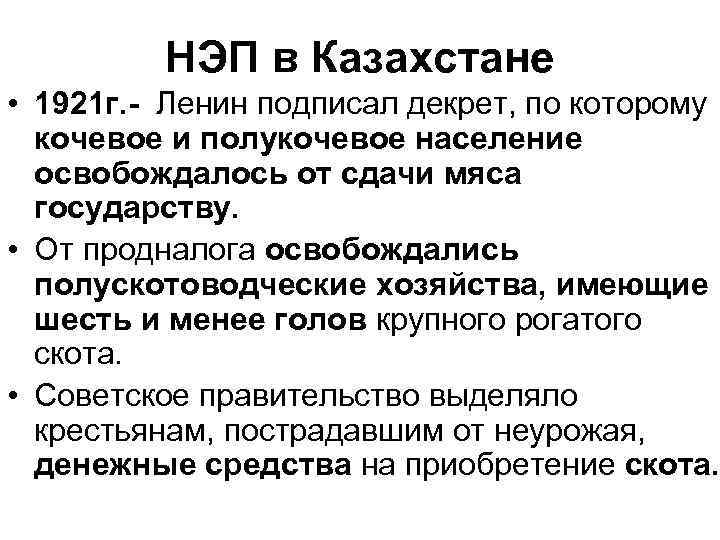 НЭП в Казахстане

• 1921г.- Ленин подписал декрет, по которому кочевое и полукочевое население освобождалось от сдачи мяса государству.

• От продналога освобождались полускотоводческие хозяйства, имеющие шесть и менее голов крупного рогатого скота.

• Советское правительство выделяло крестьянам, пострадавшим от неурожая, денежные средства на приобретение скота.